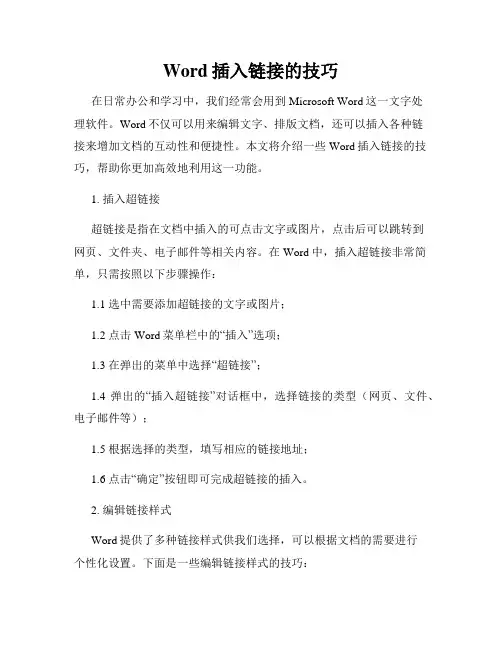 Word 插入链接的技巧

在日常办公和学习中，我们经常会用到 Microsoft Word 这一文字处理软件。Word 不仅可以用来编辑文字、排版文档，还可以插入各种链接来增加文档的互动性和便捷性。本文将介绍一些 Word 插入链接的技巧，帮助你更加高效地利用这一功能。

1. 插入超链接

超链接是指在文档中插入的可点击文字或图片，点击后可以跳转到网页、文件夹、电子邮件等相关内容。在 Word 中，插入超链接非常简单，只需按照以下步骤操作：

1.1 选中需要添加超链接的文字或图片；

1.2 点击 Word 菜单栏中的“插入”选项；

1.3 在弹出的菜单中选择“超链接”；

1.4 弹出的“插入超链接”对话框中，选择链接的类型（网页、文件、电子邮件等）；

1.5 根据选择的类型，填写相应的链接地址；

1.6 点击“确定”按钮即可完成超链接的插入。

2. 编辑链接样式

Word 提供了多种链接样式供我们选择，可以根据文档的需要进行个性化设置。下面是一些编辑链接样式的技巧：